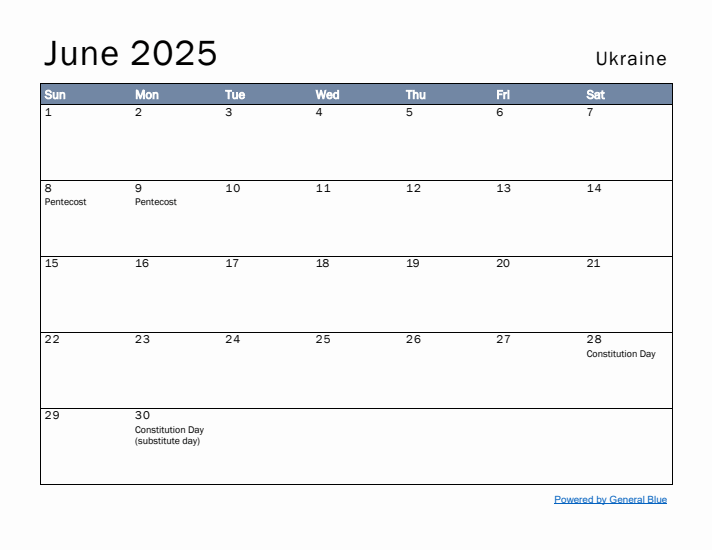 June 2025

Ukraine

| Sun | Mon | Tue | Wed | Thu | Fri | Sat |
|---|---|---|---|---|---|---|
| 1 | 2 | 3 | 4 | 5 | 6 | 7 |
| 8 Pentecost | 9 Pentecost | 10 | 11 | 12 | 13 | 14 |
| 15 | 16 | 17 | 18 | 19 | 20 | 21 |
| 22 | 23 | 24 | 25 | 26 | 27 | 28 Constitution Day |
| 29 | 30 Constitution Day (substitute day) | | | | | |

Powered by General Blue